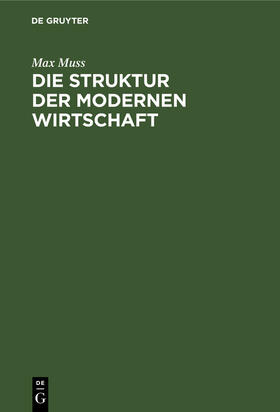 DE GRUYTER

Max Muss

DIE STRUKTUR DER MODERNEN WIRTSCHAFT

DE
G